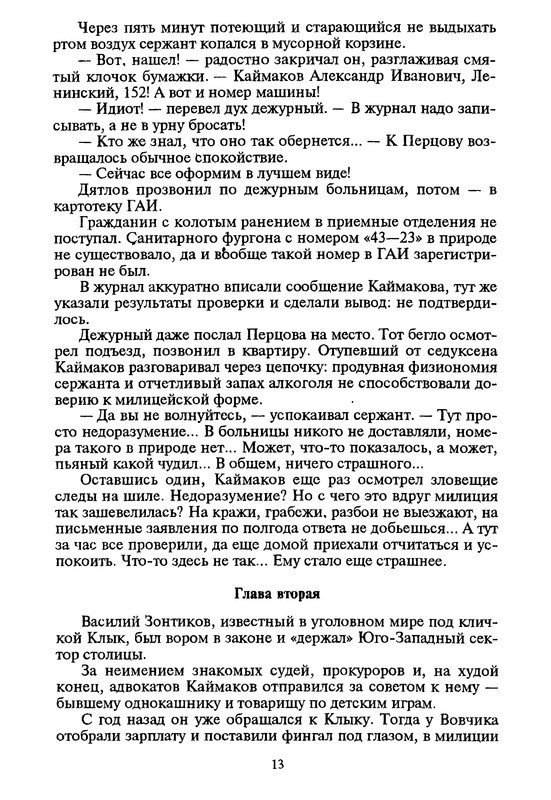 Через пять минут потеющий и старающийся не выдыхать ртом воздух сержант копался в мусорной корзине.

— Вот, нашел! — радостно закричал он, разглаживая смятый клочок бумажки. — Каймаков Александр Иванович, Ленинский, 152! А вот и номер машины!

— Идиот! — перевел дух дежурный. — В журнал надо записывать, а не в урну бросать!

— Кто же знал, что оно так обернется... — К Перцову возвращалось обычное спокойствие.

— Сейчас все оформим в лучшем виде!

Дятлов прозвонил по дежурным больницам, потом — в картотеку ГАИ.

Гражданин с колотым ранением в приемные отделения не поступал. Санитарного фургона с номером «43—23» в природе не существовало, да и вообще такой номер в ГАИ зарегистрирован не был.

В журнал аккуратно вписали сообщение Каймакова, тут же указали результаты проверки и сделали вывод: не подтвердилось.

Дежурный даже послал Перцова на место. Тот бегло осмотрел подъезд, позвонил в квартиру. Отупевший от седуксена Каймаков разговаривал через цепочку: продувная физиономия сержанта и отчетливый запах алкоголя не способствовали доверию к милицейской форме.

— Да вы не волнуйтесь, — успокаивал сержант. — Тут просто недоразумение... В больницы никого не доставляли, номера такого в природе нет... Может, что-то показалось, а может, пьяный какой чудил... В общем, ничего страшного...

Оставшись один, Каймаков еще раз осмотрел зловещие следы на шиле. Недоразумение? Но с чего это вдруг милиция так зашевелилась? На кражи, грабежи, разбои не выезжают, на письменные заявления по полгода ответа не добьешься... А тут за час все проверили, да еще домой приехали отчитаться и успокоить. Что-то здесь не так... Ему стало еще страшнее.

Глава вторая

Василий Зонтиков, известный в уголовном мире под кличкой Клык, был вором в законе и «держал» Юго-Западный сектор столицы.

За неимением знакомых судей, прокуроров и, на худой конец, адвокатов Каймаков отправился за советом к нему — бывшему однокашнику и товарищу по детским играм.

С год назад он уже обращался к Клыку. Тогда у Вовчика отобрали зарплату и поставили фингал под глазом, в милиции

13